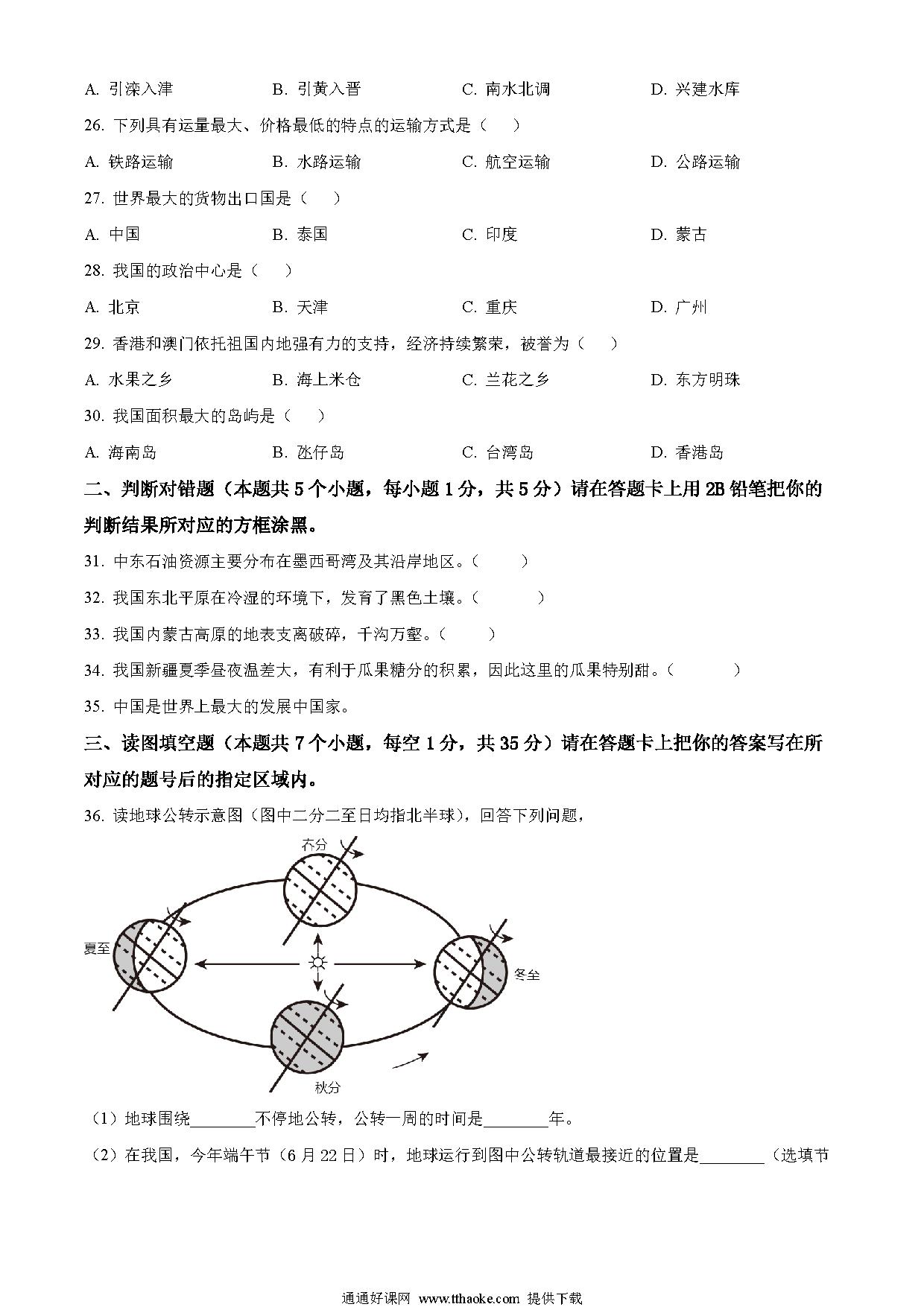 A. 引滦入津　　B. 引黄入晋　　C. 南水北调　　D. 兴建水库

26. 下列具有运量最大、价格最低的特点的运输方式是（　）

A. 铁路运输　　B. 水路运输　　C. 航空运输　　D. 公路运输

27. 世界最大的货物出口国是（　）

A. 中国　　B. 泰国　　C. 印度　　D. 蒙古

28. 我国的政治中心是（　）

A. 北京　　B. 天津　　C. 重庆　　D. 广州

29. 香港和澳门依托祖国内地强有力的支持，经济持续繁荣，被誉为（　）

A. 水果之乡　　B. 海上米仓　　C. 兰花之乡　　D. 东方明珠

30. 我国面积最大的岛屿是（　）

A. 海南岛　　B. 氹仔岛　　C. 台湾岛　　D. 香港岛

二、判断对错题（本题共 5 个小题，每小题 1 分，共 5 分）请在答题卡上用 2B 铅笔把你的判断结果所对应的方框涂黑。

31. 中东石油资源主要分布在墨西哥湾及其沿岸地区。（　）

32. 我国东北平原在冷湿的环境下，发育了黑色土壤。（　）

33. 我国内蒙古高原的地表支离破碎，千沟万壑。（　）

34. 我国新疆夏季昼夜温差大，有利于瓜果糖分的积累，因此这里的瓜果特别甜。（　）

35. 中国是世界上最大的发展中国家。

三、读图填空题（本题共 7 个小题，每空 1 分，共 35 分）请在答题卡上把你的答案写在所对应的题号后的指定区域内。

36. 读地球公转示意图（图中二分二至日均指北半球），回答下列问题，

春分

夏至

冬至

秋分

（1）地球围绕________不停地公转，公转一周的时间是________年。

（2）在我国，今年端午节（6 月 22 日）时，地球运行到图中公转轨道最接近的位置是________（选填节

通通好课网 www.tthaoke.com 提供下载